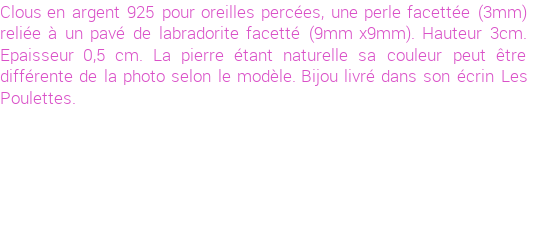 Clous en argent 925 pour oreilles percées, une perle facettée (3mm) reliée à un pavé de labradorite facetté (9mm x9mm). Hauteur 3cm. Epaisseur 0,5 cm. La pierre étant naturelle sa couleur peut être différente de la photo selon le modèle. Bijou livré dans son écrin Les Poulettes.